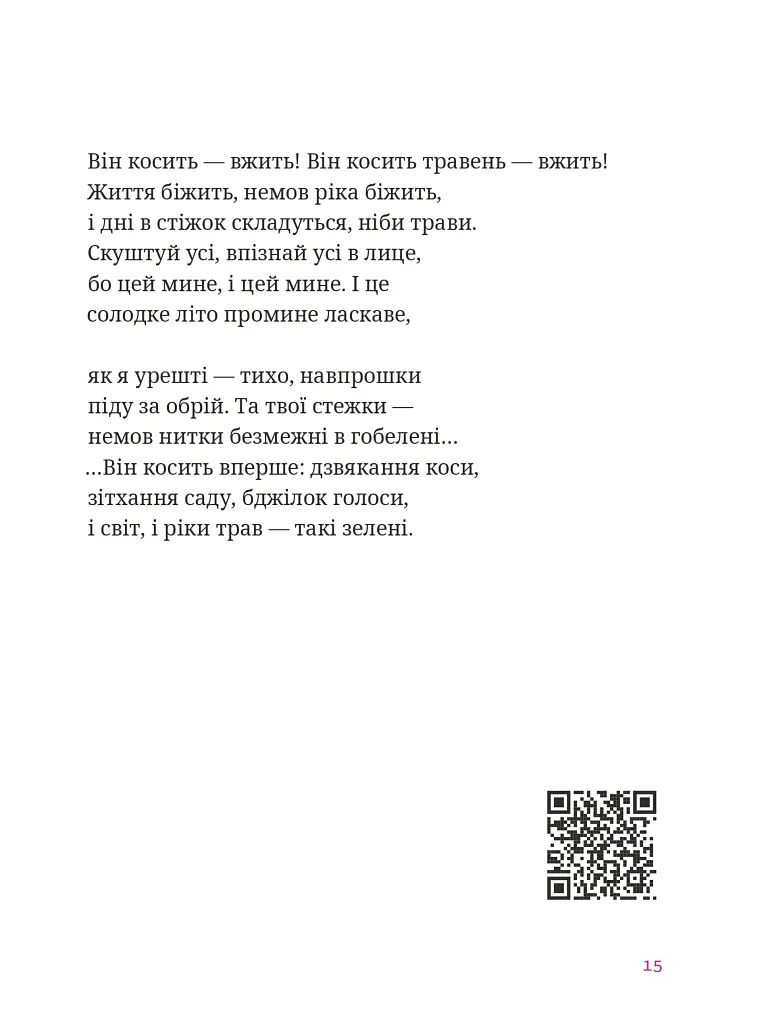 Він косить — вжить! Він косить травень — вжить!
Життя біжить, немов ріка біжить,
і дні в стіжок складуться, ніби трави.
Скуштуй усі, впізнай усі в лице,
бо цей мине, і цей мине. І це
солодке літо промине ласкаве,

як я урешті — тихо, навпрошки
піду за обрій. Та твої стежки —
немов нитки безмежні в гобелені...
...Він косить вперше: дзвякання коси,
зітхання саду, бджілок голоси,
і світ, і ріки трав — такі зелені.

15